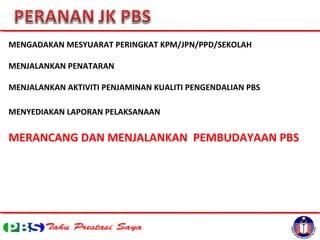 PERANAN JK PBS

MENGADAKAN MESYUARAT PERINGKAT KPM/JPN/PPD/SEKOLAH

MENJALANKAN PENATARAN

MENJALANKAN AKTIVITI PENJAMINAN KUALITI PENGENDALIAN PBS

MENYEDIAKAN LAPORAN PELAKSANAAN

MERANCANG DAN MENJALANKAN PEMBUDAYAAN PBS

PBS Tahu Prestasi Saya